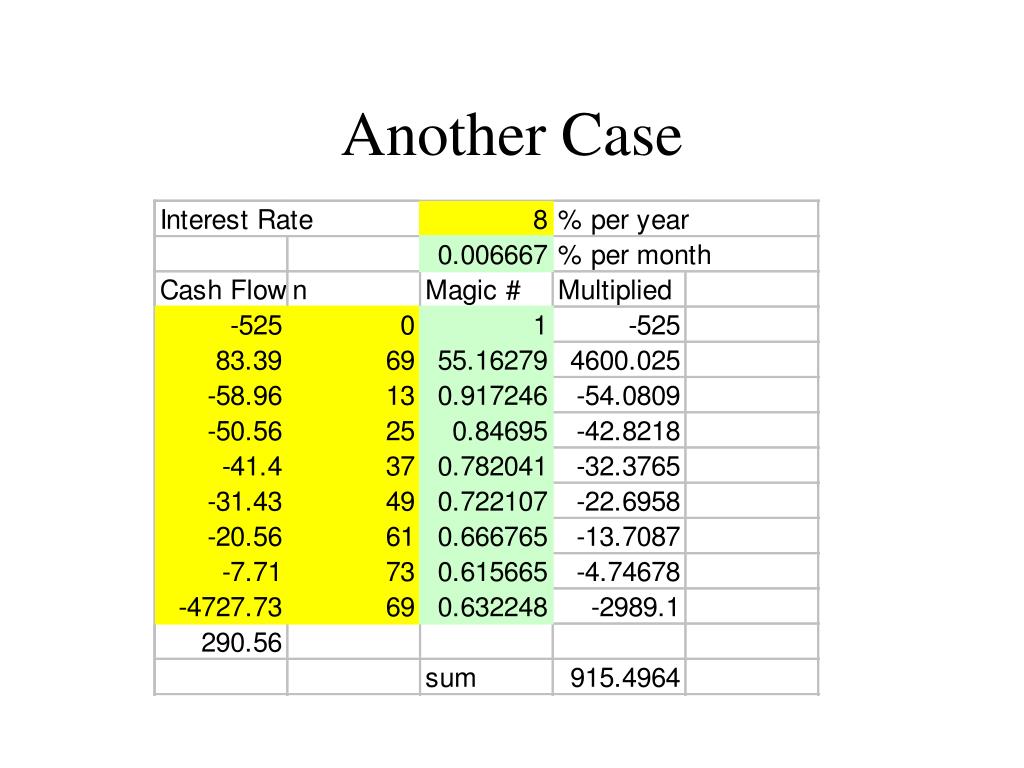 Another Case

| Interest Rate | | 8 | % per year | |
|---|---|---|---|---|
| | | 0.006667 | % per month | |
| Cash Flow | n | Magic # | Multiplied | |
| -525 | 0 | 1 | -525 | |
| 83.39 | 69 | 55.16279 | 4600.025 | |
| -58.96 | 13 | 0.917246 | -54.0809 | |
| -50.56 | 25 | 0.84695 | -42.8218 | |
| -41.4 | 37 | 0.782041 | -32.3765 | |
| -31.43 | 49 | 0.722107 | -22.6958 | |
| -20.56 | 61 | 0.666765 | -13.7087 | |
| -7.71 | 73 | 0.615665 | -4.74678 | |
| -4727.73 | 69 | 0.632248 | -2989.1 | |
| 290.56 | | | | |
| | | sum | 915.4964 | |